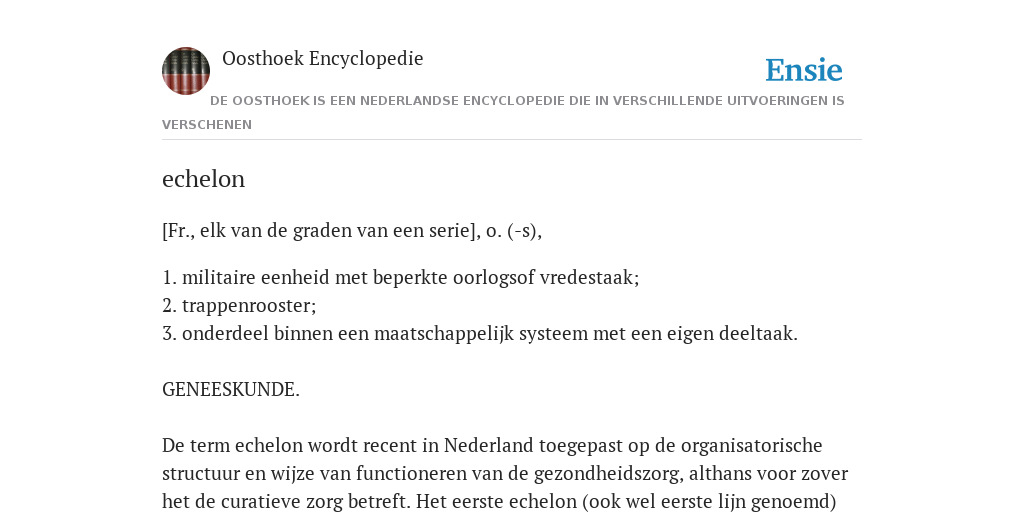 Oosthoek Encyclopedie

Ensie

DE OOSTHOEK IS EEN NEDERLANDSE ENCYCLOPEDIE DIE IN VERSCHILLENDE UITVOERINGEN IS VERSCHENEN

echelon

[Fr., elk van de graden van een serie], o. (-s),

1. militaire eenheid met beperkte oorlogsof vredestaak;
2. trappenrooster;
3. onderdeel binnen een maatschappelijk systeem met een eigen deeltaak.

GENEESKUNDE.

De term echelon wordt recent in Nederland toegepast op de organisatorische structuur en wijze van functioneren van de gezondheidszorg, althans voor zover het de curatieve zorg betreft. Het eerste echelon (ook wel eerste lijn genoemd)